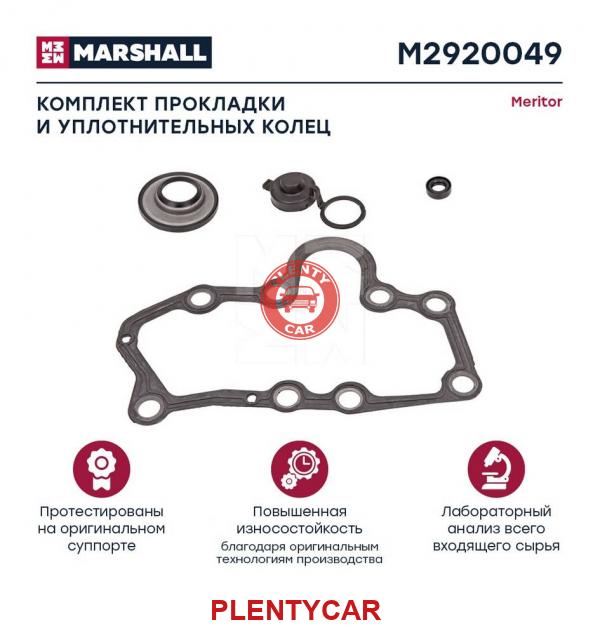 MARSHALL

M2920049

КОМПЛЕКТ ПРОКЛАДКИ И УПЛОТНИТЕЛЬНЫХ КОЛЕЦ

Meritor

PLENTY CAR

Протестированы на оригинальном суппорте

Повышенная износостойкость
благодаря оригинальным технологиям производства

Лабораторный анализ всего входящего сырья

PLENTYCAR